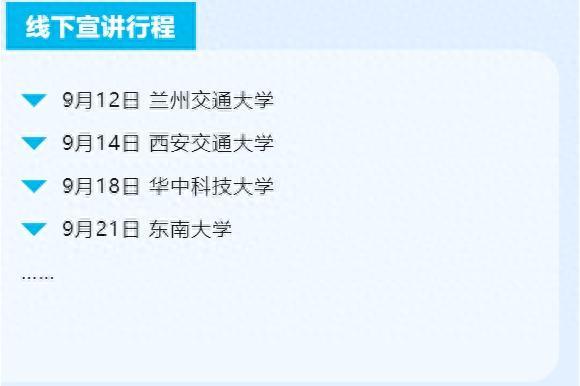 线下宣讲行程

9月12日 兰州交通大学

9月14日 西安交通大学

9月18日 华中科技大学

9月21日 东南大学

……